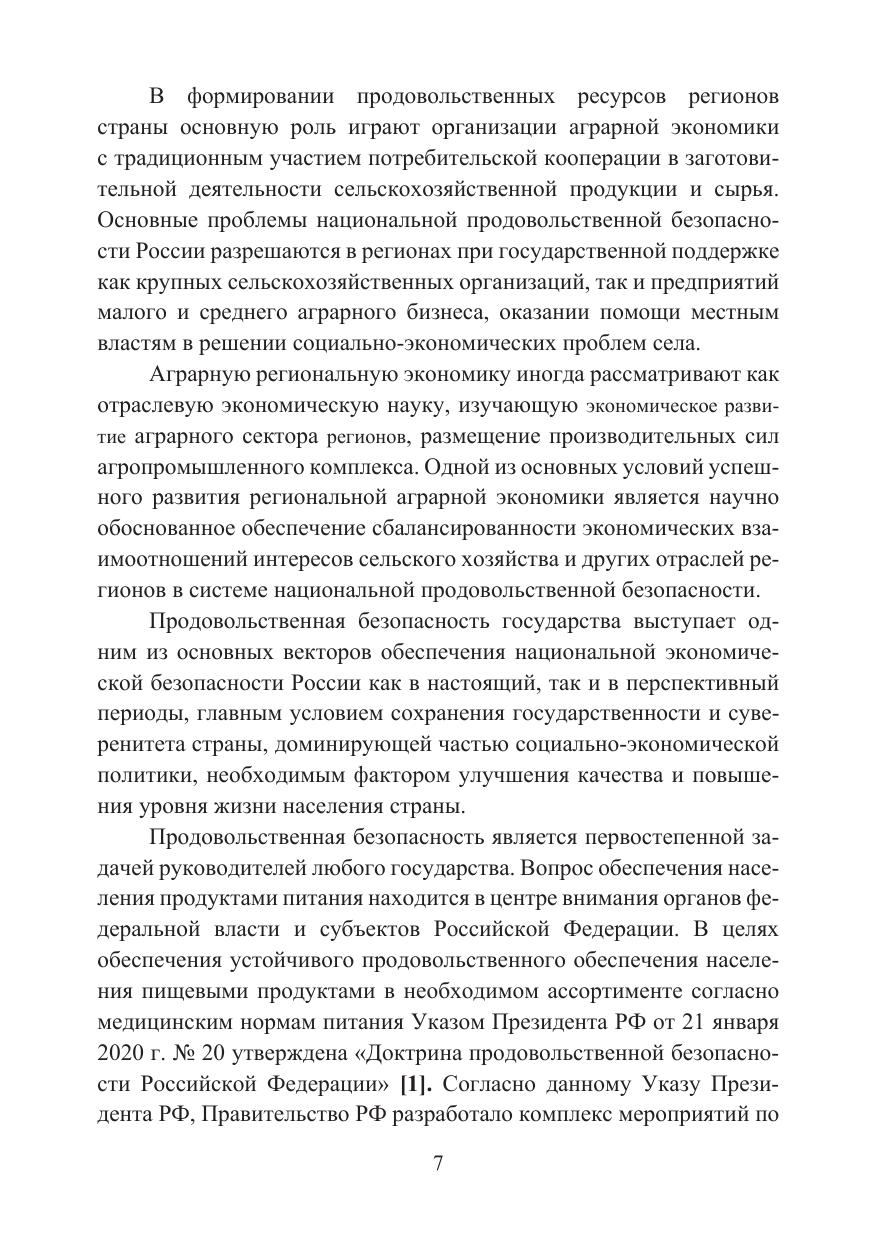 В формировании продовольственных ресурсов регионов страны основную роль играют организации аграрной экономики с традиционным участием потребительской кооперации в заготовительной деятельности сельскохозяйственной продукции и сырья. Основные проблемы национальной продовольственной безопасности России разрешаются в регионах при государственной поддержке как крупных сельскохозяйственных организаций, так и предприятий малого и среднего аграрного бизнеса, оказании помощи местным властям в решении социально-экономических проблем села.

Аграрную региональную экономику иногда рассматривают как отраслевую экономическую науку, изучающую экономическое развитие аграрного сектора регионов, размещение производительных сил агропромышленного комплекса. Одной из основных условий успешного развития региональной аграрной экономики является научно обоснованное обеспечение сбалансированности экономических взаимоотношений интересов сельского хозяйства и других отраслей регионов в системе национальной продовольственной безопасности.

Продовольственная безопасность государства выступает одним из основных векторов обеспечения национальной экономической безопасности России как в настоящий, так и в перспективный периоды, главным условием сохранения государственности и суверенитета страны, доминирующей частью социально-экономической политики, необходимым фактором улучшения качества и повышения уровня жизни населения страны.

Продовольственная безопасность является первостепенной задачей руководителей любого государства. Вопрос обеспечения населения продуктами питания находится в центре внимания органов федеральной власти и субъектов Российской Федерации. В целях обеспечения устойчивого продовольственного обеспечения населения пищевыми продуктами в необходимом ассортименте согласно медицинским нормам питания Указом Президента РФ от 21 января 2020 г. № 20 утверждена «Доктрина продовольственной безопасности Российской Федерации» [1]. Согласно данному Указу Президента РФ, Правительство РФ разработало комплекс мероприятий по

7